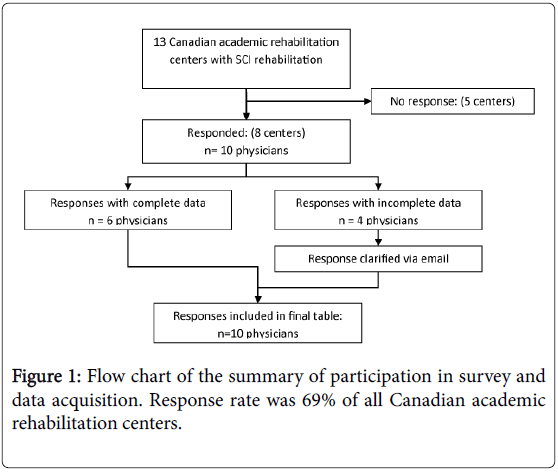 13 Canadian academic rehabilitation centers with SCI rehabilitation

No response: (5 centers)

Responded: (8 centers)
n= 10 physicians

Responses with complete data
n = 6 physicians

Responses with incomplete data
n = 4 physicians

Response clarified via email

Responses included in final table:
n=10 physicians

Figure 1: Flow chart of the summary of participation in survey and data acquisition. Response rate was 69% of all Canadian academic rehabilitation centers.